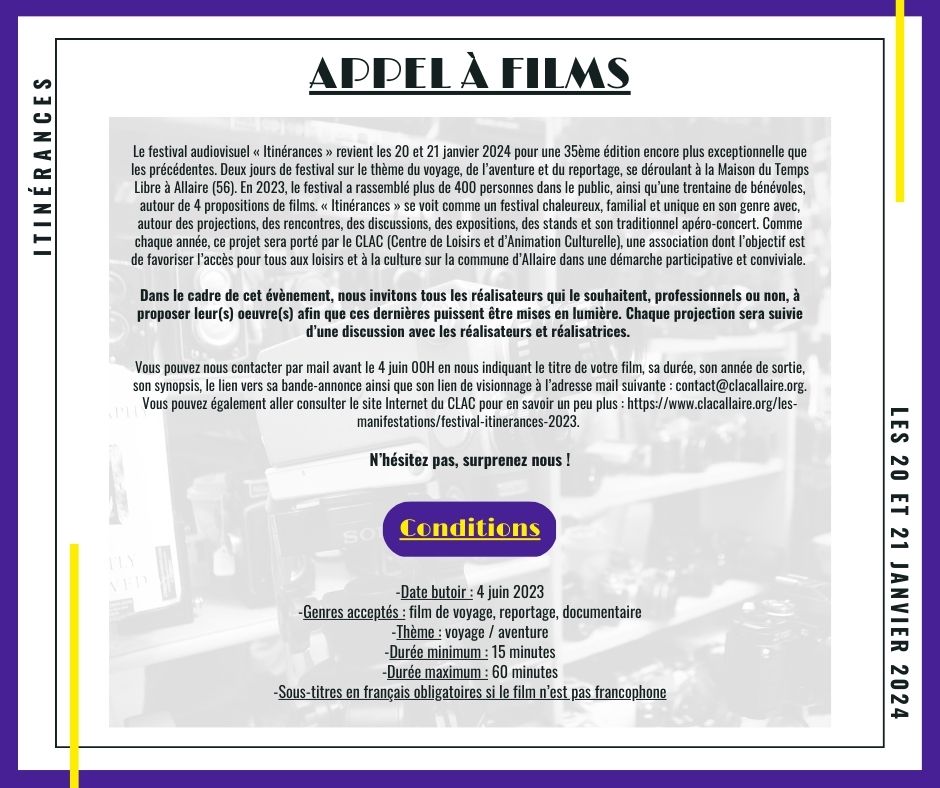 ITINÉRANCES

APPEL À FILMS

Le festival audiovisuel « Itinérances » revient les 20 et 21 janvier 2024 pour une 35ème édition encore plus exceptionnelle que les précédentes. Deux jours de festival sur le thème du voyage, de l'aventure et du reportage, se déroulant à la Maison du Temps Libre à Allaire (56). En 2023, le festival a rassemblé plus de 400 personnes dans le public, ainsi qu'une trentaine de bénévoles, autour de 4 propositions de films. « Itinérances » se voit comme un festival chaleureux, familial et unique en son genre avec, autour des projections, des rencontres, des discussions, des expositions, des stands et son traditionnel apéro-concert. Comme chaque année, ce projet sera porté par le CLAC (Centre de Loisirs et d'Animation Culturelle), une association dont l'objectif est de favoriser l'accès pour tous aux loisirs et à la culture sur la commune d'Allaire dans une démarche participative et conviviale.

Dans le cadre de cet évènement, nous invitons tous les réalisateurs qui le souhaitent, professionnels ou non, à proposer leur(s) oeuvre(s) afin que ces dernières puissent être mises en lumière. Chaque projection sera suivie d'une discussion avec les réalisateurs et réalisatrices.

Vous pouvez nous contacter par mail avant le 4 juin 00H en nous indiquant le titre de votre film, sa durée, son année de sortie, son synopsis, le lien vers sa bande-annonce ainsi que son lien de visionnage à l'adresse mail suivante : contact@clacallaire.org. Vous pouvez également aller consulter le site Internet du CLAC pour en savoir un peu plus : https://www.clacallaire.org/les-manifestations/festival-itinerances-2023.

N'hésitez pas, surprenez nous !

Conditions

-Date butoir : 4 juin 2023
-Genres acceptés : film de voyage, reportage, documentaire
-Thème : voyage / aventure
-Durée minimum : 15 minutes
-Durée maximum : 60 minutes
-Sous-titres en français obligatoires si le film n'est pas francophone

LES 20 ET 21 JANVIER 2024